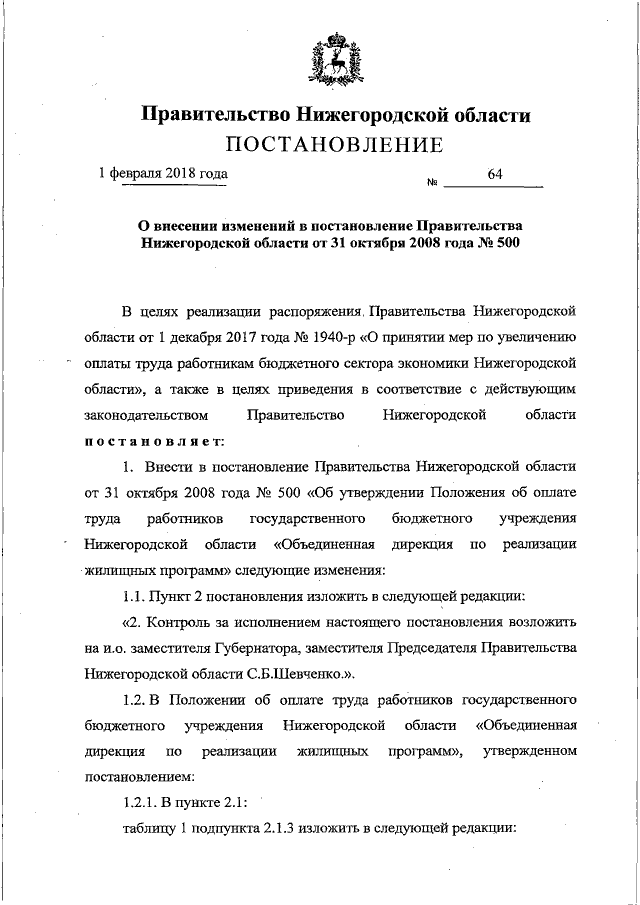 Правительство Нижегородской области
ПОСТАНОВЛЕНИЕ

1 февраля 2018 года

№ 64

О внесении изменений в постановление Правительства Нижегородской области от 31 октября 2008 года № 500

В целях реализации распоряжения Правительства Нижегородской области от 1 декабря 2017 года № 1940-р «О принятии мер по увеличению оплаты труда работникам бюджетного сектора экономики Нижегородской области», а также в целях приведения в соответствие с действующим законодательством Правительство Нижегородской области постановляет:

1. Внести в постановление Правительства Нижегородской области от 31 октября 2008 года № 500 «Об утверждении Положения об оплате труда работников государственного бюджетного учреждения Нижегородской области «Объединенная дирекция по реализации жилищных программ» следующие изменения:

1.1. Пункт 2 постановления изложить в следующей редакции:

«2. Контроль за исполнением настоящего постановления возложить на и.о. заместителя Губернатора, заместителя Председателя Правительства Нижегородской области С.Б.Шевченко.».

1.2. В Положении об оплате труда работников государственного бюджетного учреждения Нижегородской области «Объединенная дирекция по реализации жилищных программ», утвержденном постановлением:

1.2.1. В пункте 2.1:

таблицу 1 подпункта 2.1.3 изложить в следующей редакции: